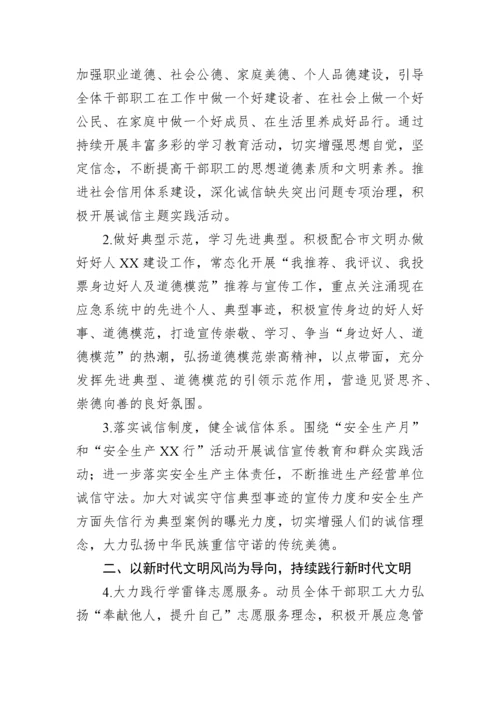 加强职业道德、社会公德、家庭美德、个人品德建设，引导全体干部职工在工作中做一个好建设者、在社会上做一个好公民、在家庭中做一个好成员、在生活里养成好品行。通过持续开展丰富多彩的学习教育活动，切实增强思想自觉，坚定信念，不断提高干部职工的思想道德素质和文明素养。推进社会信用体系建设，深化诚信缺失突出问题专项治理，积极开展诚信主题实践活动。

2.做好典型示范，学习先进典型。积极配合市文明办做好好人XX建设工作，常态化开展“我推荐、我评议、我投票身边好人及道德模范”推荐与宣传工作，重点关注涌现在应急系统中的先进个人、典型事迹，积极宣传身边的好人好事、道德模范，打造宣传崇敬、学习、争当“身边好人、道德模范”的热潮，弘扬道德模范崇高精神，以点带面，充分发挥先进典型、道德模范的引领示范作用，营造见贤思齐、崇德向善的良好氛围。

3.落实诚信制度，健全诚信体系。围绕“安全生产月”和“安全生产XX行”活动开展诚信宣传教育和群众实践活动；进一步落实安全生产主体责任，不断推进生产经营单位诚信守法。加大对诚实守信典型事迹的宣传力度和安全生产方面失信行为典型案例的曝光力度，切实增强人们的诚信理念，大力弘扬中华民族重信守诺的传统美德。

二、以新时代文明风尚为导向，持续践行新时代文明

4.大力践行学雷锋志愿服务。动员全体干部职工大力弘扬“奉献他人，提升自己”志愿服务理念，积极开展应急管